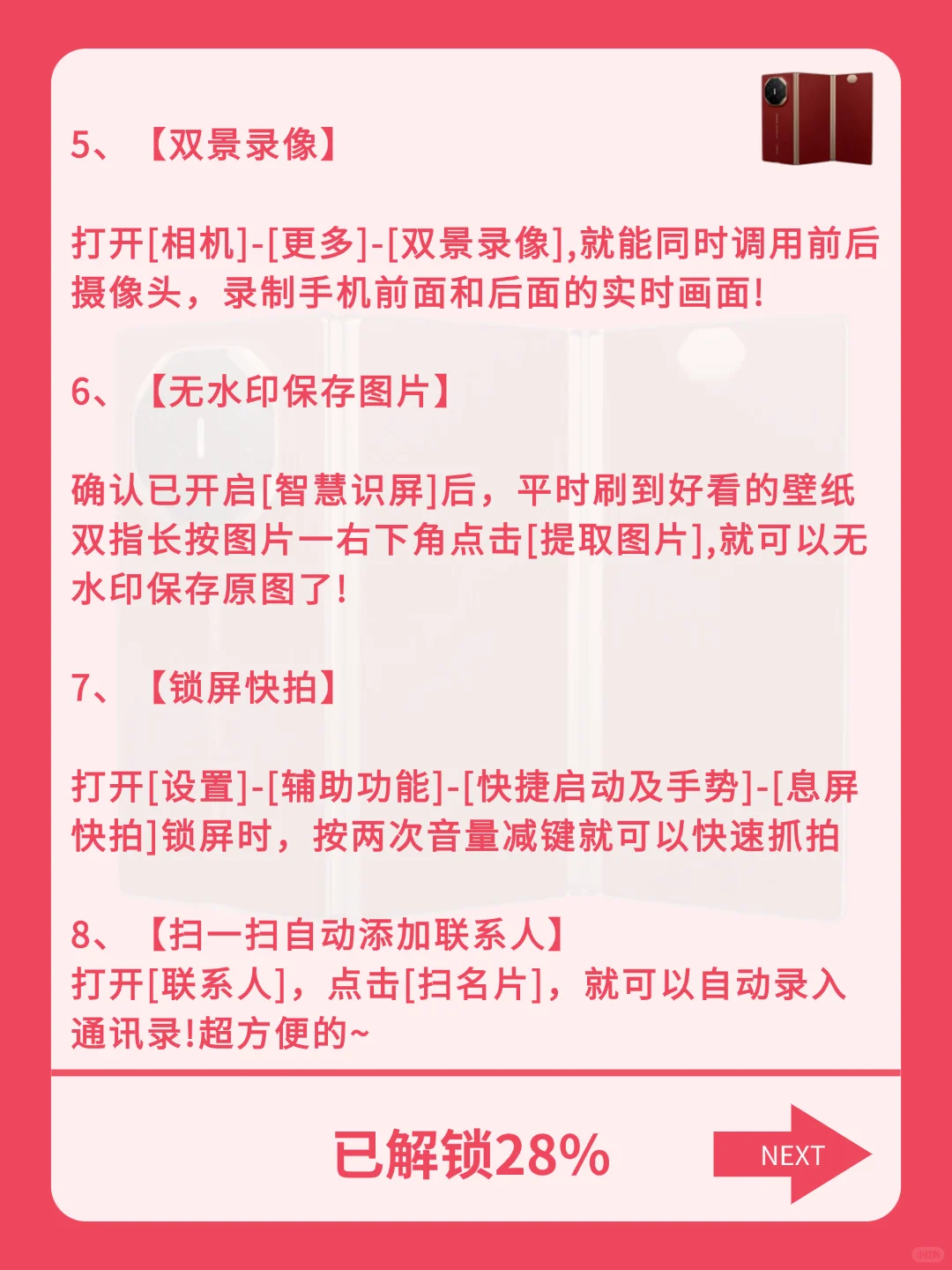 5、【双景录像】

打开[相机]-[更多]-[双景录像],就能同时调用前后摄像头，录制手机前面和后面的实时画面!

6、【无水印保存图片】

确认已开启[智慧识屏]后，平时刷到好看的壁纸双指长按图片一右下角点击[提取图片],就可以无水印保存原图了!

7、【锁屏快拍】

打开[设置]-[辅助功能]-[快捷启动及手势]-[息屏快拍]锁屏时，按两次音量减键就可以快速抓拍

8、【扫一扫自动添加联系人】
打开[联系人]，点击[扫名片]，就可以自动录入通讯录!超方便的~

已解锁28%

NEXT